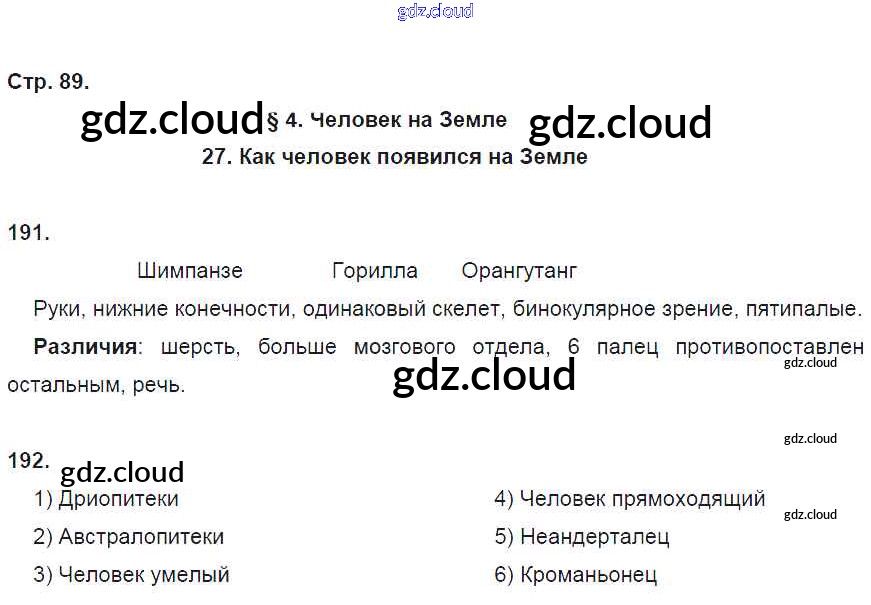 Стр. 89.

§ 4. Человек на Земле

27. Как человек появился на Земле

191.

Шимпанзе Горилла Орангутанг

Руки, нижние конечности, одинаковый скелет, бинокулярное зрение, пятипалые.

Различия: шерсть, больше мозгового отдела, 6 палец противопоставлен остальным, речь.

192.

1) Дриопитеки

2) Австралопитеки

3) Человек умелый

4) Человек прямоходящий

5) Неандерталец

6) Кроманьонец

gdz.cloud